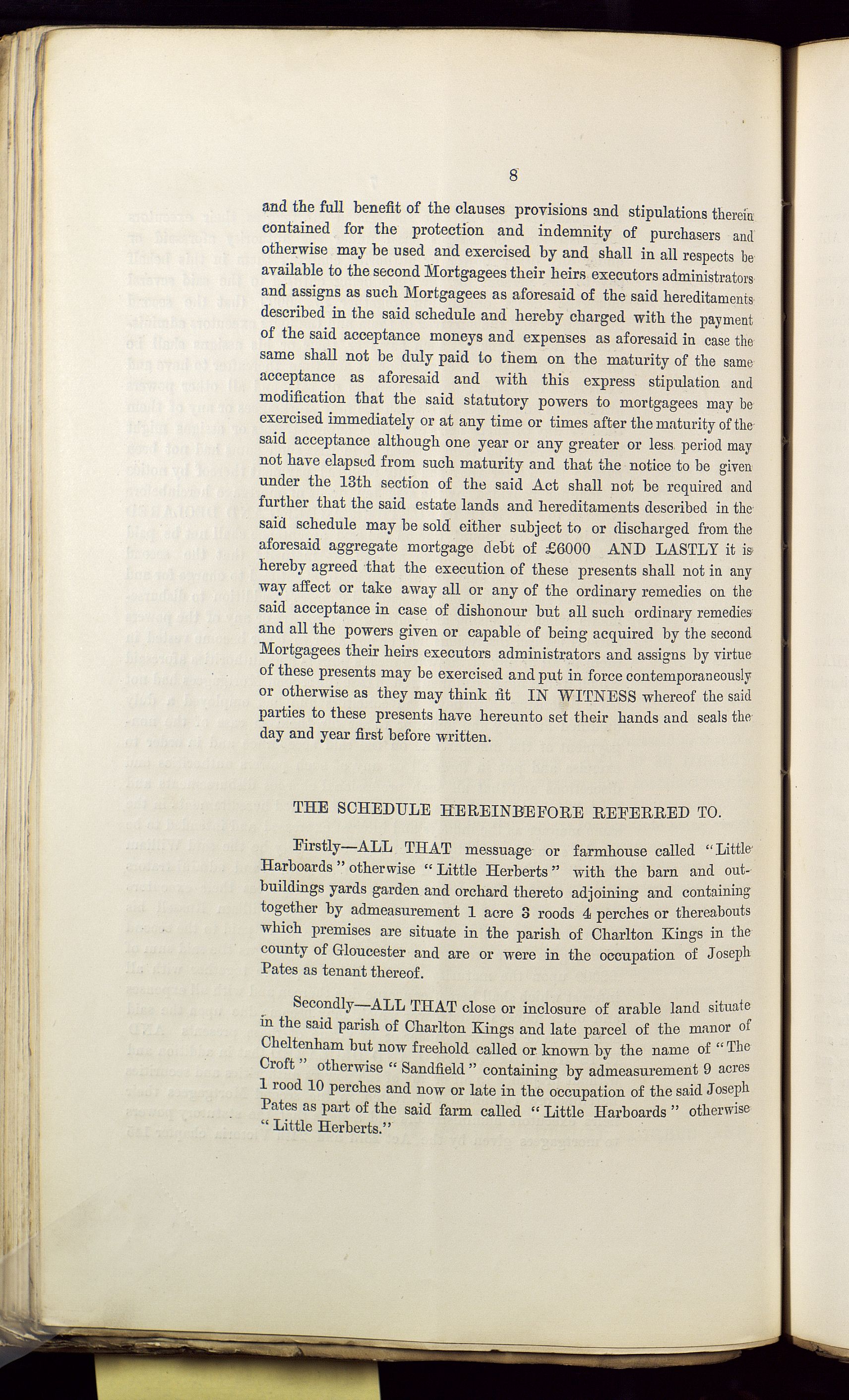 8

and the full benefit of the clauses provisions and stipulations therein contained for the protection and indemnity of purchasers and otherwise may be used and exercised by and shall in all respects be available to the second Mortgagees their heirs executors administrators and assigns as such Mortgagees as aforesaid of the said hereditaments described in the said schedule and hereby charged with the payment of the said acceptance moneys and expenses as aforesaid in case the same shall not be duly paid to them on the maturity of the same acceptance as aforesaid and with this express stipulation and modification that the said statutory powers to mortgagees may be exercised immediately or at any time or times after the maturity of the said acceptance although one year or any greater or less period may not have elapsed from such maturity and that the notice to be given under the 13th section of the said Act shall not be required and further that the said estate lands and hereditaments described in the said schedule may be sold either subject to or discharged from the aforesaid aggregate mortgage debt of £6000 AND LASTLY it is hereby agreed that the execution of these presents shall not in any way affect or take away all or any of the ordinary remedies on the said acceptance in case of dishonour but all such ordinary remedies and all the powers given or capable of being acquired by the second Mortgagees their heirs executors administrators and assigns by virtue of these presents may be exercised and put in force contemporaneously or otherwise as they may think fit IN WITNESS whereof the said parties to these presents have hereunto set their hands and seals the day and year first before written.

THE SCHEDULE HEREINBEFORE REFERRED TO.

Firstly—ALL THAT messuage or farmhouse called "Little Harboards" otherwise "Little Herberts" with the barn and outbuildings yards garden and orchard thereto adjoining and containing together by admeasurement 1 acre 3 roods 4 perches or thereabouts which premises are situate in the parish of Charlton Kings in the county of Gloucester and are or were in the occupation of Joseph Pates as tenant thereof.

Secondly—ALL THAT close or inclosure of arable land situate in the said parish of Charlton Kings and late parcel of the manor of Cheltenham but now freehold called or known by the name of "The Croft" otherwise "Sandfield" containing by admeasurement 9 acres 1 rood 10 perches and now or late in the occupation of the said Joseph Pates as part of the said farm called "Little Harboards" otherwise "Little Herberts."